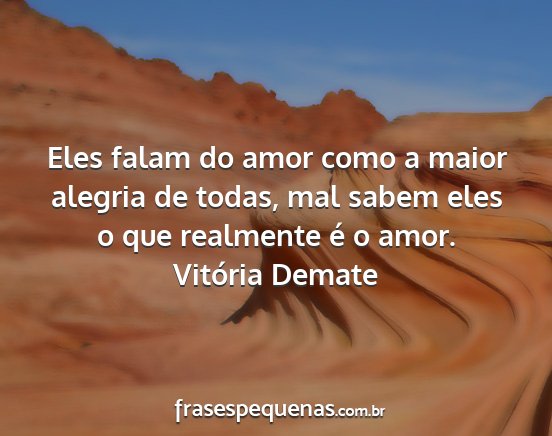 Eles falam do amor como a maior alegria de todas, mal sabem eles o que realmente é o amor.
Vitória Demate

frasespequenas.com.br